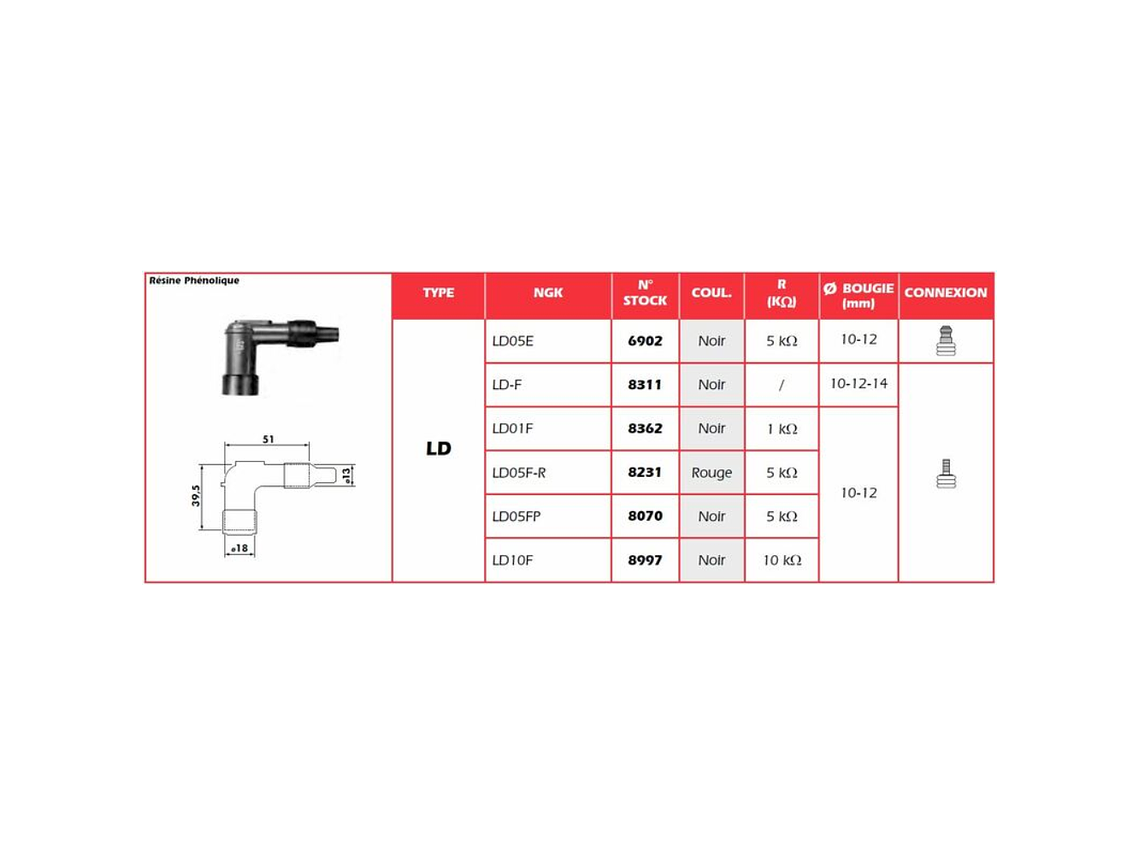 Résine Phénolique

51

39,5

ø13

ø18

| TYPE | NGK | N° STOCK | COUL. | R (KΩ) | Ø BOUGIE (mm) | CONNEXION |
|---|---|---|---|---|---|---|
| LD | LD05E | 6902 | Noir | 5 kΩ | 10-12 | |
| | LD-F | 8311 | Noir | / | 10-12-14 | |
| | LD01F | 8362 | Noir | 1 kΩ | 10-12 | |
| | LD05F-R | 8231 | Rouge | 5 kΩ | | |
| | LD05FP | 8070 | Noir | 5 kΩ | | |
| | LD10F | 8997 | Noir | 10 kΩ | | |